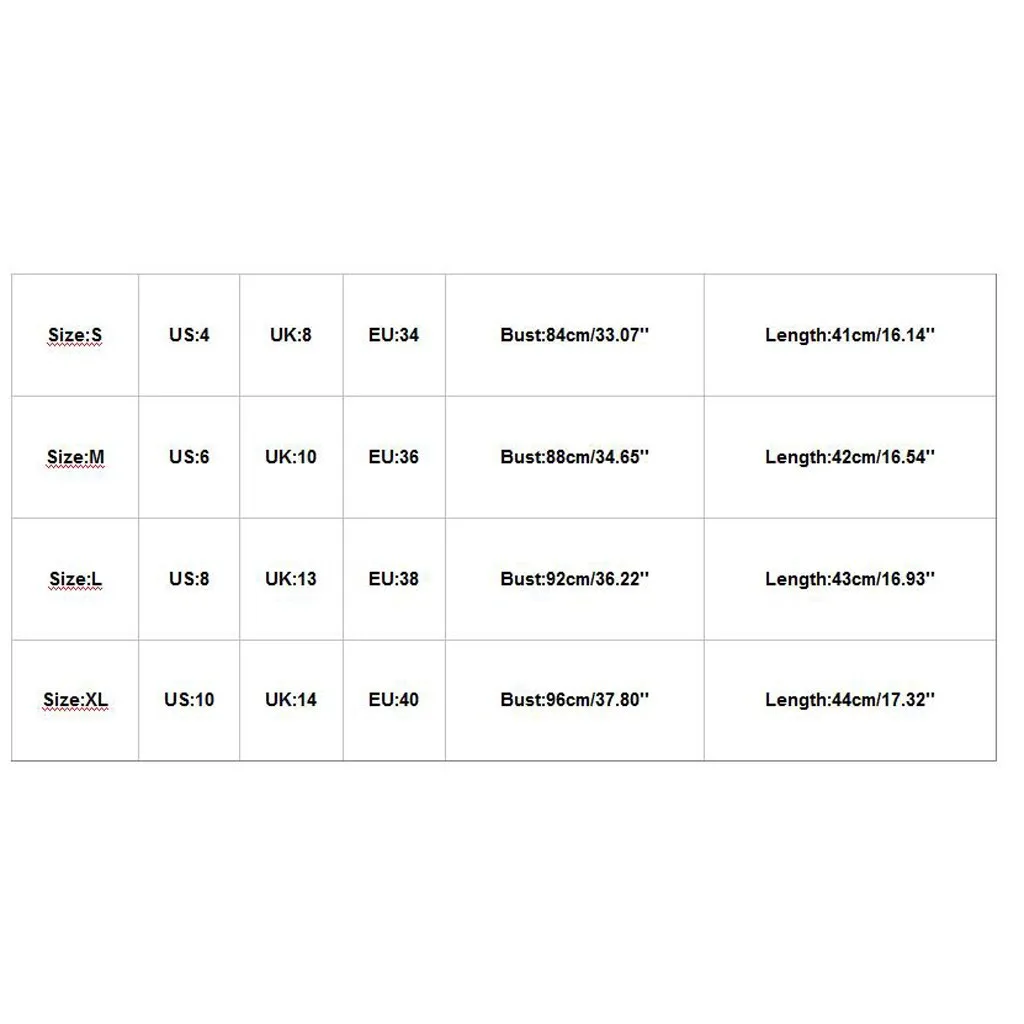 | Size:S | US:4 | UK:8 | EU:34 | Bust:84cm/33.07'' | Length:41cm/16.14'' |
|---|---|---|---|---|---|
| Size:M | US:6 | UK:10 | EU:36 | Bust:88cm/34.65'' | Length:42cm/16.54'' |
| Size:L | US:8 | UK:13 | EU:38 | Bust:92cm/36.22'' | Length:43cm/16.93'' |
| Size:XL | US:10 | UK:14 | EU:40 | Bust:96cm/37.80'' | Length:44cm/17.32'' |